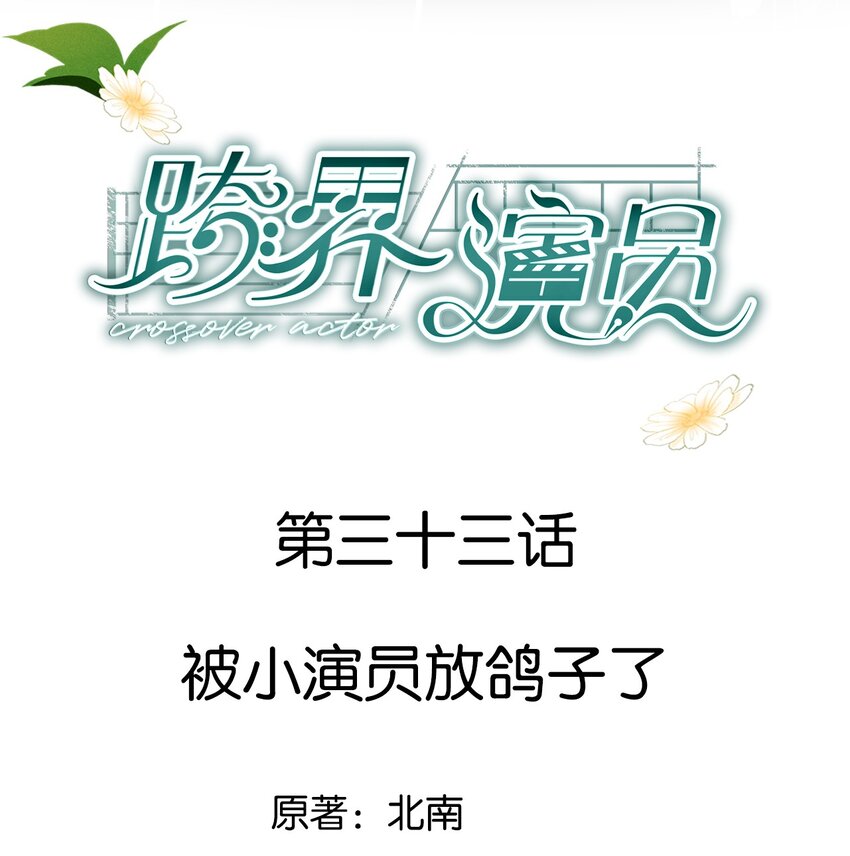 跨界演员
crossover actor

第三十三话

被小演员放鸽子了

原著：北南